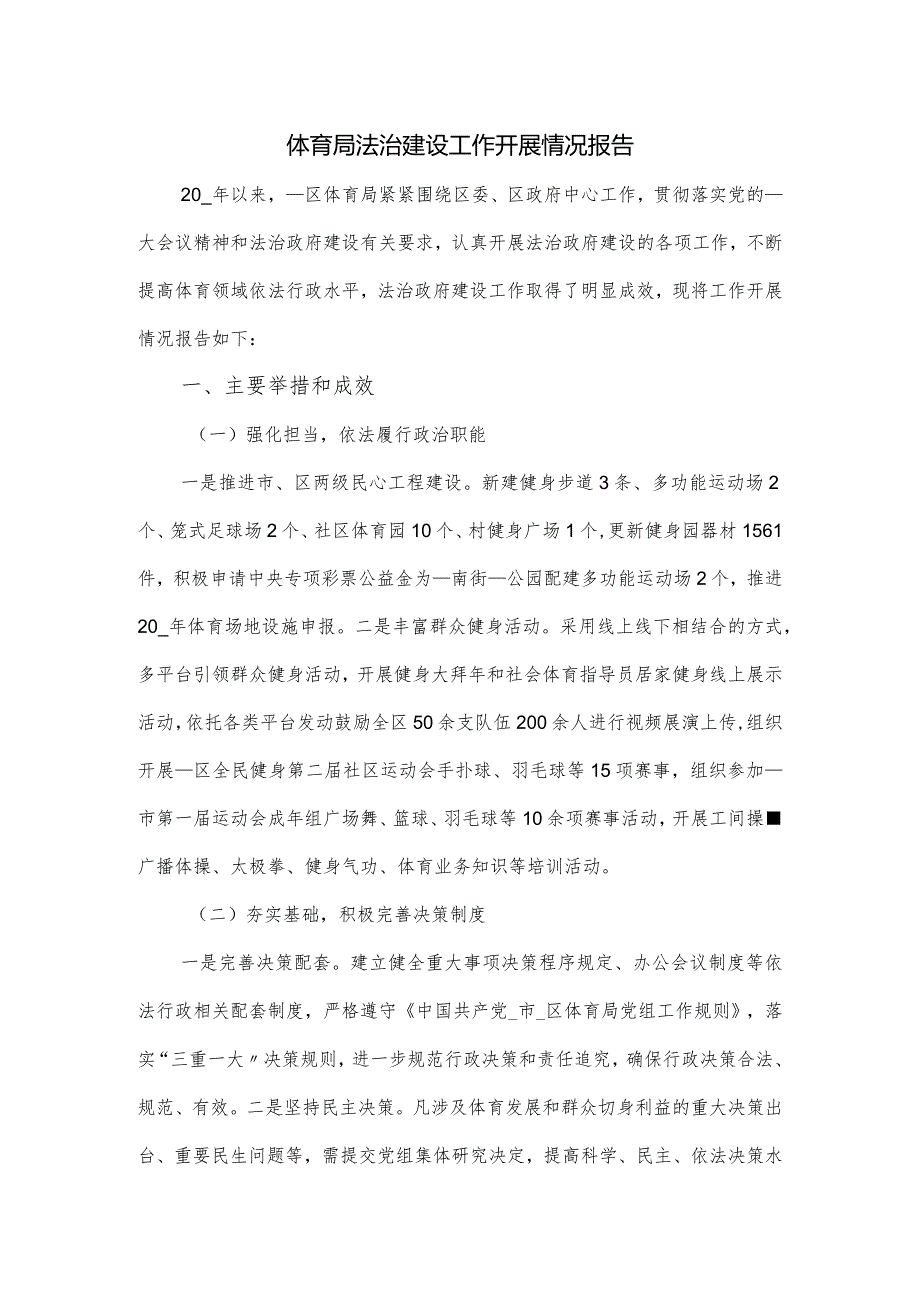 体育局法治建设工作开展情况报告

20_年以来，—区体育局紧紧围绕区委、区政府中心工作，贯彻落实党的—大会议精神和法治政府建设有关要求，认真开展法治政府建设的各项工作，不断提高体育领域依法行政水平，法治政府建设工作取得了明显成效，现将工作开展情况报告如下：

一、主要举措和成效

（一）强化担当，依法履行政治职能

一是推进市、区两级民心工程建设。新建健身步道3条、多功能运动场2个、笼式足球场2个、社区体育园10个、村健身广场1个，更新健身园器材1561件，积极申请中央专项彩票公益金为—南街—公园配建多功能运动场2个，推进20_年体育场地设施申报。二是丰富群众健身活动。采用线上线下相结合的方式，多平台引领群众健身活动，开展健身大拜年和社会体育指导员居家健身线上展示活动，依托各类平台发动鼓励全区50余支队伍200余人进行视频展演上传，组织开展—区全民健身第二届社区运动会手扑球、羽毛球等15项赛事，组织参加—市第一届运动会成年组广场舞、篮球、羽毛球等10余项赛事活动，开展工间操■广播体操、太极拳、健身气功、体育业务知识等培训活动。

（二）夯实基础，积极完善决策制度

一是完善决策配套。建立健全重大事项决策程序规定、办公会议制度等依法行政相关配套制度，严格遵守《中国共产党_市_区体育局党组工作规则》，落实“三重一大〃决策规则，进一步规范行政决策和责任追究，确保行政决策合法、规范、有效。二是坚持民主决策。凡涉及体育发展和群众切身利益的重大决策出台、重要民生问题等，需提交党组集体研究决定，提高科学、民主、依法决策水